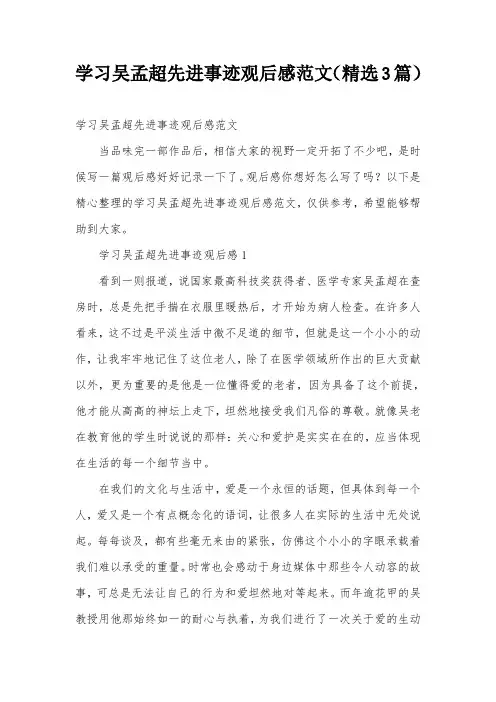 学习吴孟超先进事迹观后感范文(精选3篇)

学习吴孟超先进事迹观后感范文

当品味完一部作品后，相信大家的视野一定开拓了不少吧，是时候写一篇观后感好好记录一下了。观后感你想好怎么写了吗？以下是精心整理的学习吴孟超先进事迹观后感范文，仅供参考，希望能够帮助到大家。

学习吴孟超先进事迹观后感1

看到一则报道，说国家最高科技奖获得者、医学专家吴孟超在查房时，总是先把手揣在衣服里暖热后，才开始为病人检查。在许多人看来，这不过是平淡生活中微不足道的细节，但就是这一个小小的动作，让我牢牢地记住了这位老人，除了在医学领域所作出的巨大贡献以外，更为重要的是他是一位懂得爱的老者，因为具备了这个前提，他才能从高高的神坛上走下，坦然地接受我们凡俗的尊敬。就像吴老在教育他的学生时说说的那样：关心和爱护是实实在在的，应当体现在生活的每一个细节当中。

在我们的文化与生活中，爱是一个永恒的话题，但具体到每一个人，爱又是一个有点概念化的语词，让很多人在实际的生活中无处说起。每每谈及，都有些毫无来由的紧张，仿佛这个小小的字眼承载着我们难以承受的重量。时常也会感动于身边媒体中那些令人动容的故事，可总是无法让自己的行为和爱坦然地对等起来。而年逾花甲的吴教授用他那始终如一的耐心与执着，为我们进行了一次关于爱的生动